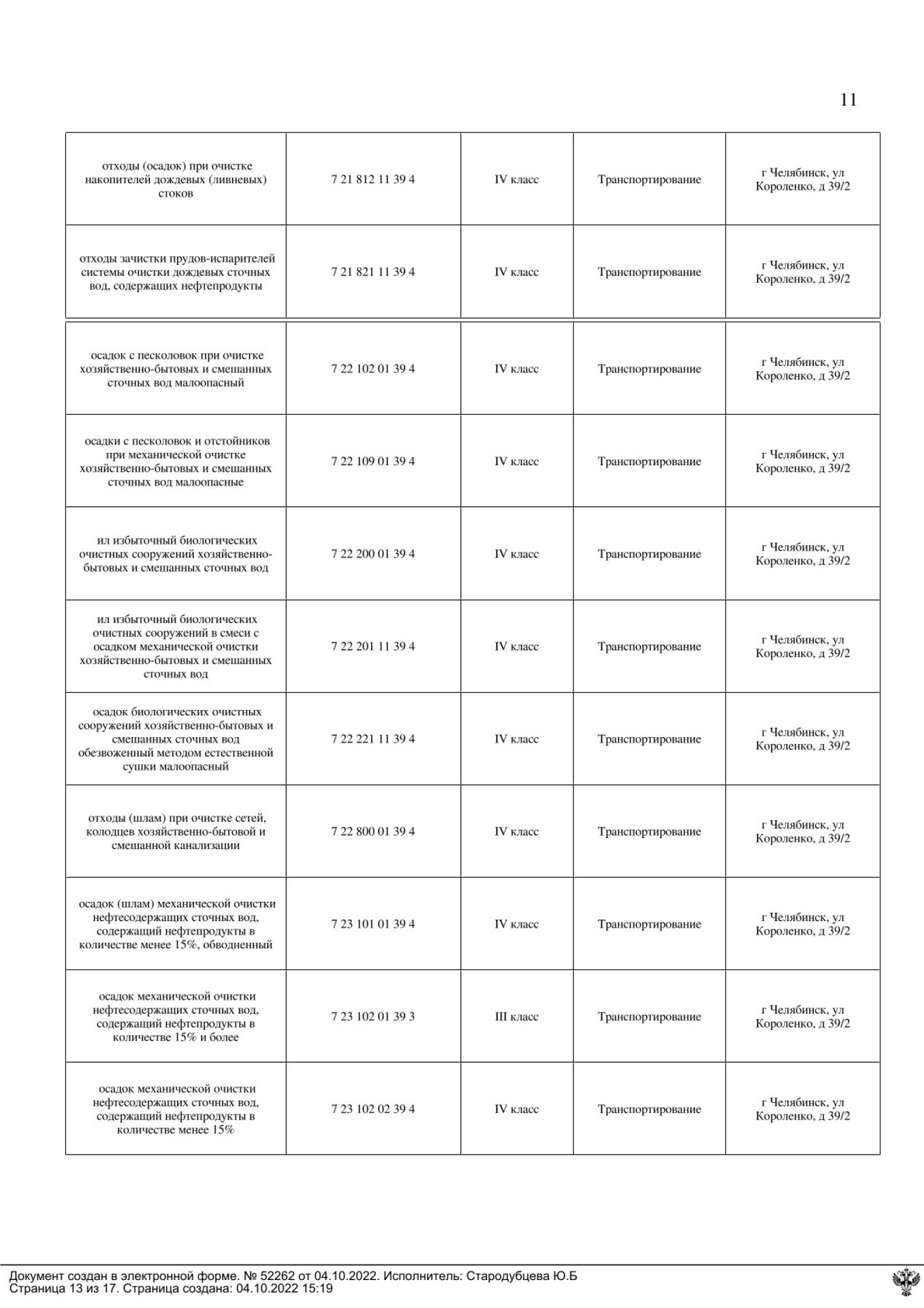 11

| | | | | |
|---|---|---|---|---|
| отходы (осадок) при очистке накопителей дождевых (ливневых) стоков | 7 21 812 11 39 4 | IV класс | Транспортирование | г Челябинск, ул Короленко, д 39/2 |
| отходы зачистки прудов-испарителей системы очистки дождевых сточных вод, содержащих нефтепродукты | 7 21 821 11 39 4 | IV класс | Транспортирование | г Челябинск, ул Короленко, д 39/2 |
| осадок с песколовок при очистке хозяйственно-бытовых и смешанных сточных вод малоопасный | 7 22 102 01 39 4 | IV класс | Транспортирование | г Челябинск, ул Короленко, д 39/2 |
| осадки с песколовок и отстойников при механической очистке хозяйственно-бытовых и смешанных сточных вод малоопасные | 7 22 109 01 39 4 | IV класс | Транспортирование | г Челябинск, ул Короленко, д 39/2 |
| ил избыточный биологических очистных сооружений хозяйственно-бытовых и смешанных сточных вод | 7 22 200 01 39 4 | IV класс | Транспортирование | г Челябинск, ул Короленко, д 39/2 |
| ил избыточный биологических очистных сооружений в смеси с осадком механической очистки хозяйственно-бытовых и смешанных сточных вод | 7 22 201 11 39 4 | IV класс | Транспортирование | г Челябинск, ул Короленко, д 39/2 |
| осадок биологических очистных сооружений хозяйственно-бытовых и смешанных сточных вод обезвоженный методом естественной сушки малоопасный | 7 22 221 11 39 4 | IV класс | Транспортирование | г Челябинск, ул Короленко, д 39/2 |
| отходы (шлам) при очистке сетей, колодцев хозяйственно-бытовой и смешанной канализации | 7 22 800 01 39 4 | IV класс | Транспортирование | г Челябинск, ул Короленко, д 39/2 |
| осадок (шлам) механической очистки нефтесодержащих сточных вод, содержащий нефтепродукты в количестве менее 15%, обводненный | 7 23 101 01 39 4 | IV класс | Транспортирование | г Челябинск, ул Короленко, д 39/2 |
| осадок механической очистки нефтесодержащих сточных вод, содержащий нефтепродукты в количестве 15% и более | 7 23 102 01 39 3 | III класс | Транспортирование | г Челябинск, ул Короленко, д 39/2 |
| осадок механической очистки нефтесодержащих сточных вод, содержащий нефтепродукты в количестве менее 15% | 7 23 102 02 39 4 | IV класс | Транспортирование | г Челябинск, ул Короленко, д 39/2 |

Документ создан в электронной форме. № 52262 от 04.10.2022. Исполнитель: Стародубцева Ю.Б
Страница 13 из 17. Страница создана: 04.10.2022 15:19